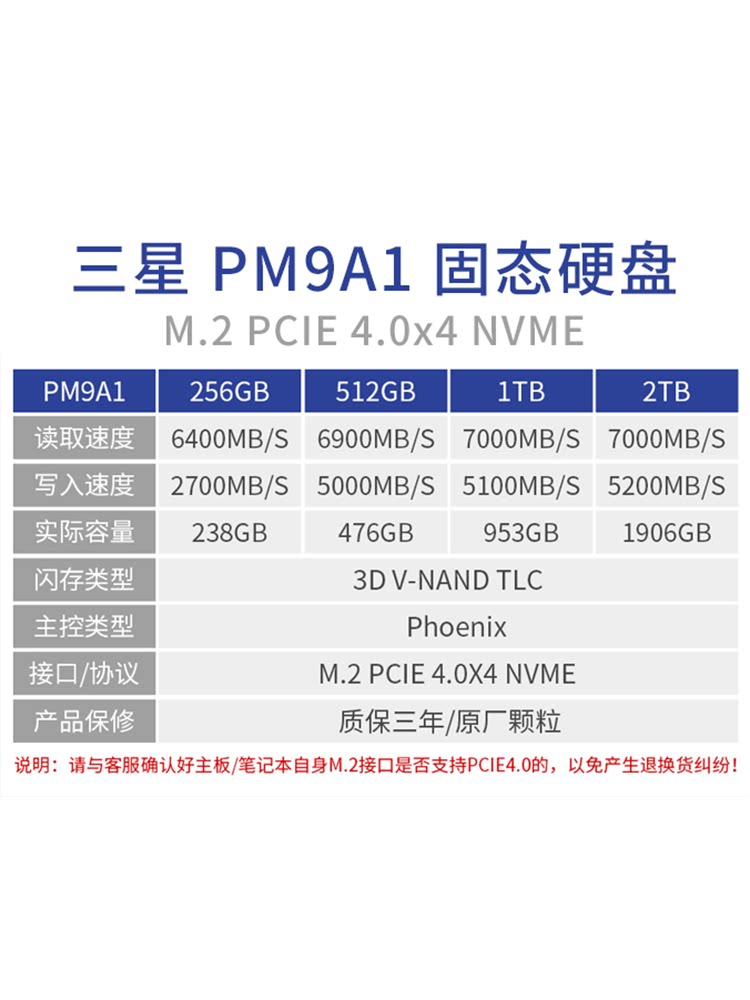 三星 PM9A1 固态硬盘

M.2 PCIE 4.0x4 NVME

| PM9A1 | 256GB | 512GB | 1TB | 2TB |
|---|---|---|---|---|
| 读取速度 | 6400MB/S | 6900MB/S | 7000MB/S | 7000MB/S |
| 写入速度 | 2700MB/S | 5000MB/S | 5100MB/S | 5200MB/S |
| 实际容量 | 238GB | 476GB | 953GB | 1906GB |
| 闪存类型 | 3D V-NAND TLC | | | |
| 主控类型 | Phoenix | | | |
| 接口/协议 | M.2 PCIE 4.0X4 NVME | | | |
| 产品保修 | 质保三年/原厂颗粒 | | | |

说明：请与客服确认好主板/笔记本自身M.2接口是否支持PCIE4.0的，以免产生退换货纠纷！